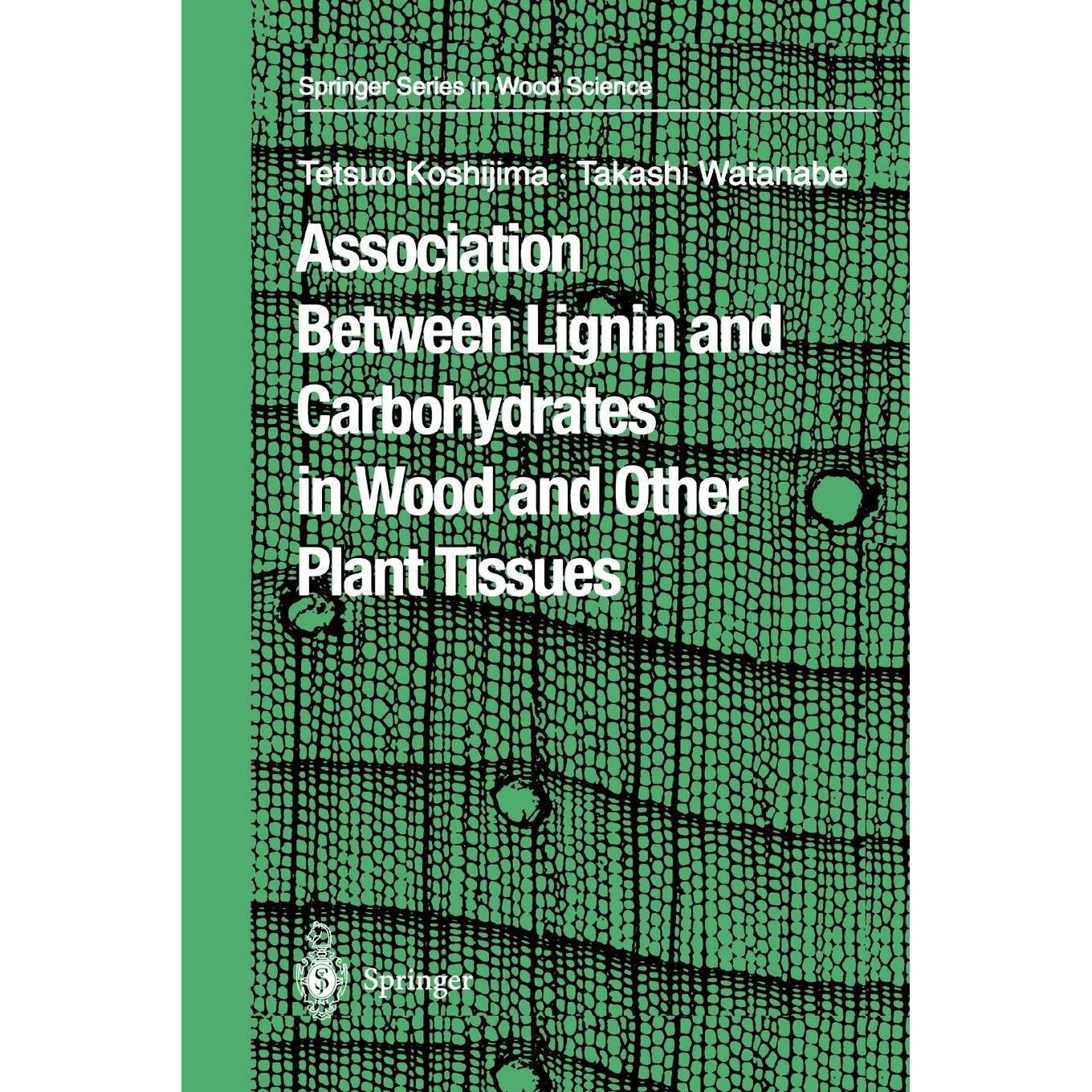 Springer Series in Wood Science

Tetsuo Koshijima · Takashi Watanabe

Association Between Lignin and Carbohydrates in Wood and Other Plant Tissues

Springer